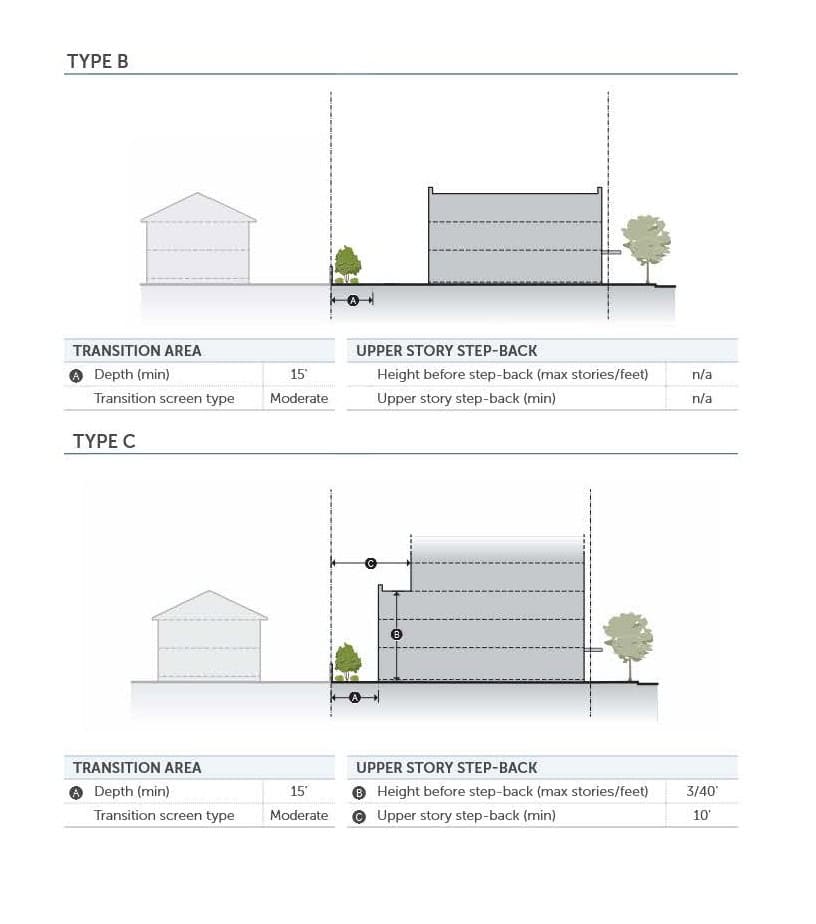 TYPE B

A

| TRANSITION AREA | |
|---|---|
| A Depth (min) | 15' |
| Transition screen type | Moderate |

| UPPER STORY STEP-BACK | |
|---|---|
| Height before step-back (max stories/feet) | n/a |
| Upper story step-back (min) | n/a |

TYPE C

C

B

A

| TRANSITION AREA | |
|---|---|
| A Depth (min) | 15' |
| Transition screen type | Moderate |

| UPPER STORY STEP-BACK | |
|---|---|
| B Height before step-back (max stories/feet) | 3/40' |
| C Upper story step-back (min) | 10' |